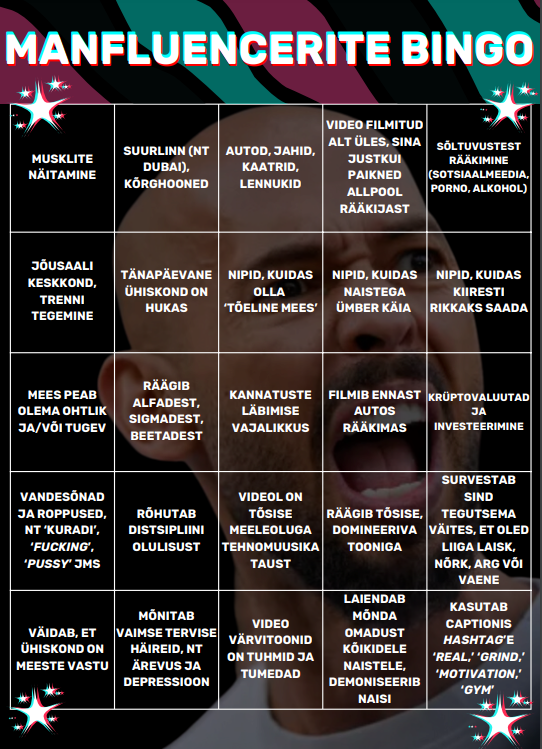 MANFLUENCERITE BINGO

| | | | | |
|---|---|---|---|---|
| MUSKLITE NÄITAMINE | SUURLINN (NT DUBAI), KÕRGHOONED | AUTOD, JAHID, KAATRID, LENNUKID | VIDEO FILMITUD ALT ÜLES, SINA JUSTKUI PAIKNED ALLPOOL RÄÄKIJAST | SÕLTUVUSTEST RÄÄKIMINE (SOTSIAALMEEDIA, PORNO, ALKOHOL) |
| JÕUSAALI KESKKOND, TRENNI TEGEMINE | TÄNAPÄEVANE ÜHISKOND ON HUKAS | NIPID, KUIDAS OLLA 'TÕELINE MEES' | NIPID, KUIDAS NAISTEGA ÜMBER KÄIA | NIPID, KUIDAS KIIRESTI RIKKAKS SAADA |
| MEES PEAB OLEMA OHTLIK JA/VÕI TUGEV | RÄÄGIB ALFADEST, SIGMADEST, BEETADEST | KANNATUSTE LÄBIMISE VAJALIKKUS | FILMIB ENNAST AUTOS RÄÄKIMAS | KRÜPTOVALUUTAD JA INVESTEERIMINE |
| VANDESÕNAD JA ROPPUSED, NT 'KURADI', 'FUCKING', 'PUSSY' JMS | RÕHUTAB DISTSIPLIINI OLULISUST | VIDEOL ON TÕSISE MEELEOLUGA TEHNOMUUSIKA TAUST | RÄÄGIB TÕSISE, DOMINEERIVA TOONIGA | SURVESTAB SIND TEGUTSEMA VÄITES, ET OLED LIIGA LAISK, NÕRK, ARG VÕI VAENE |
| VÄIDAB, ET ÜHISKOND ON MEESTE VASTU | MÕNITAB VAIMSE TERVISE HÄIREID, NT ÄREVUS JA DEPRESSIOON | VIDEO VÄRVITOONID ON TUHMID JA TUMEDAD | LAIENDAB MÕNDA OMADUST KÕIKIDELE NAISTELE, DEMONISEERIB NAISI | KASUTAB CAPTIONIS HASHTAG'E 'REAL,' 'GRIND,' 'MOTIVATION,' 'GYM' |